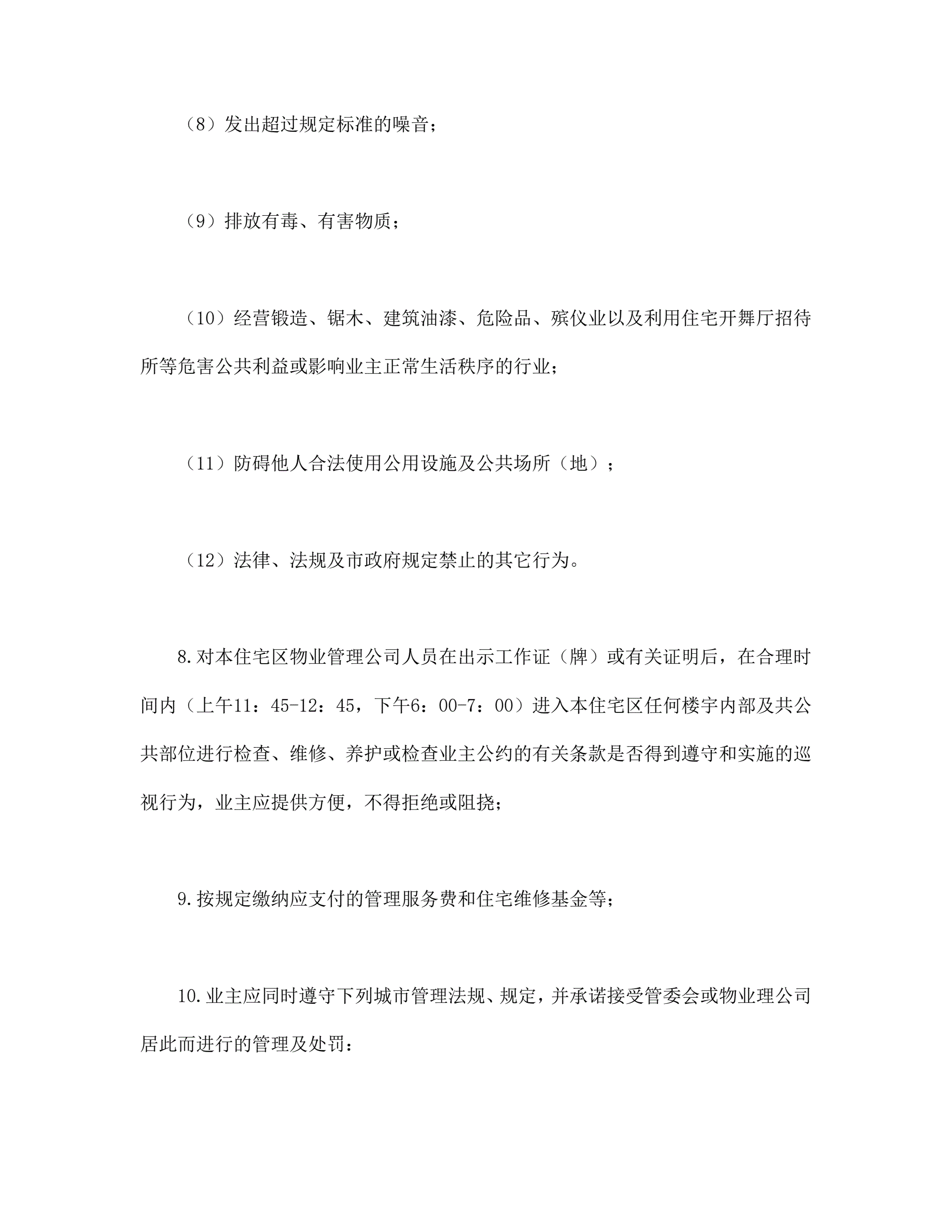 （8）发出超过规定标准的噪音；

（9）排放有毒、有害物质；

（10）经营锻造、锯木、建筑油漆、危险品、殡仪业以及利用住宅开舞厅招待所等危害公共利益或影响业主正常生活秩序的行业；

（11）防碍他人合法使用公用设施及公共场所（地）；

（12）法律、法规及市政府规定禁止的其它行为。

8.对本住宅区物业管理公司人员在出示工作证（牌）或有关证明后，在合理时间内（上午11：45-12：45，下午6：00-7：00）进入本住宅区任何楼宇内部及共公共部位进行检查、维修、养护或检查业主公约的有关条款是否得到遵守和实施的巡视行为，业主应提供方便，不得拒绝或阻挠；

9.按规定缴纳应支付的管理服务费和住宅维修基金等；

10.业主应同时遵守下列城市管理法规、规定，并承诺接受管委会或物业理公司居此而进行的管理及处罚：